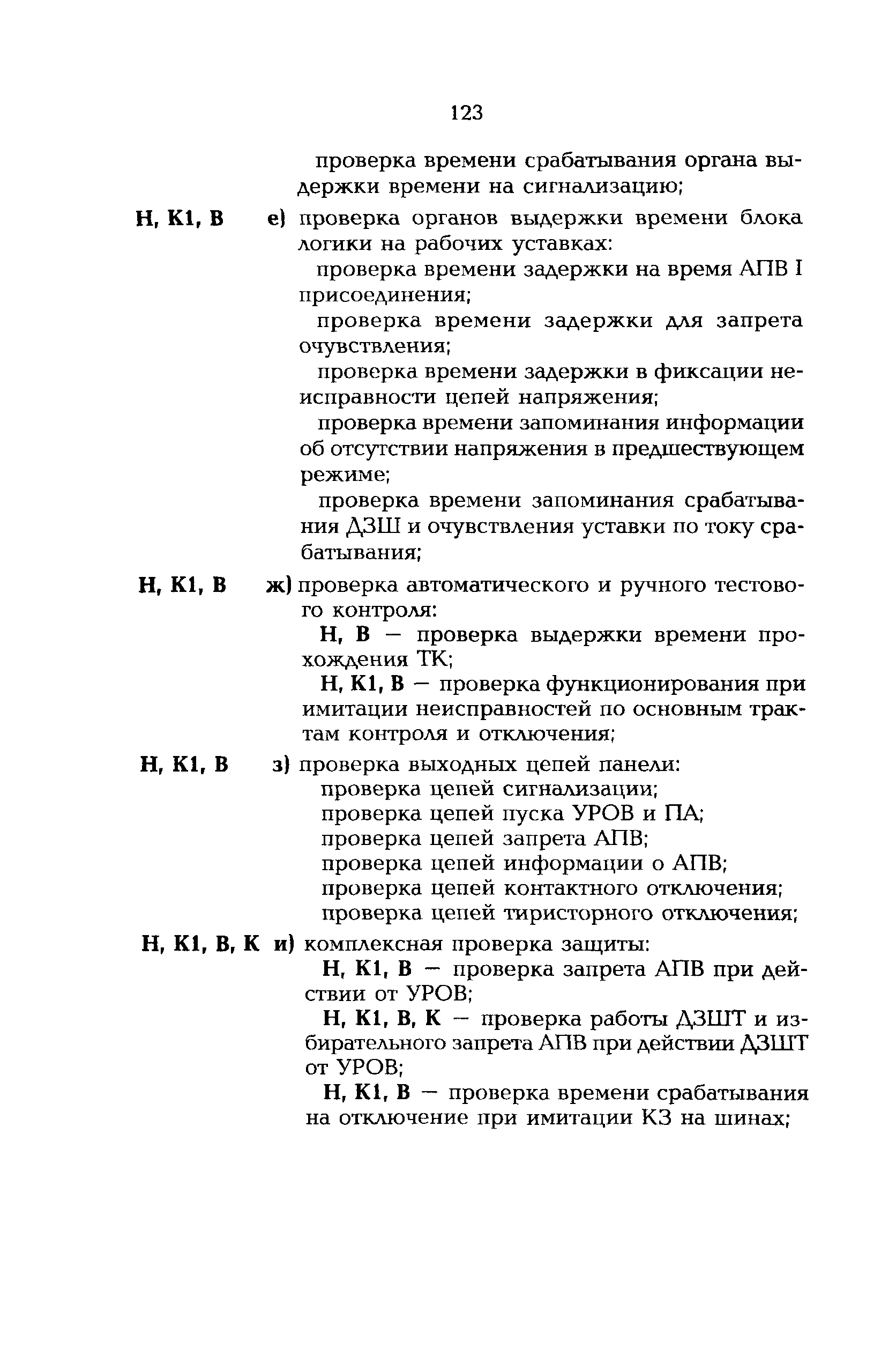 123

проверка времени срабатывания органа выдержки времени на сигнализацию;

Н, К1, В е) проверка органов выдержки времени блока логики на рабочих уставках:

проверка времени задержки на время АПВ I присоединения;

проверка времени задержки для запрета очувствления;

проверка времени задержки в фиксации неисправности цепей напряжения;

проверка времени запоминания информации об отсутствии напряжения в предшествующем режиме;

проверка времени запоминания срабатывания ДЗШ и очувствления уставки по току срабатывания;

Н, К1, В ж) проверка автоматического и ручного тестового контроля:

Н, В — проверка выдержки времени прохождения ТК;

Н, К1, В — проверка функционирования при имитации неисправностей по основным трактам контроля и отключения;

Н, К1, В з) проверка выходных цепей панели:

проверка цепей сигнализации;

проверка цепей пуска УРОВ и ПА;

проверка цепей запрета АПВ;

проверка цепей информации о АПВ;

проверка цепей контактного отключения;

проверка цепей тиристорного отключения;

Н, К1, В, К и) комплексная проверка защиты:

Н, К1, В — проверка запрета АПВ при действии от УРОВ;

Н, К1, В, К — проверка работы ДЗШТ и избирательного запрета АПВ при действии ДЗШТ от УРОВ;

Н, К1, В — проверка времени срабатывания на отключение при имитации КЗ на шинах;